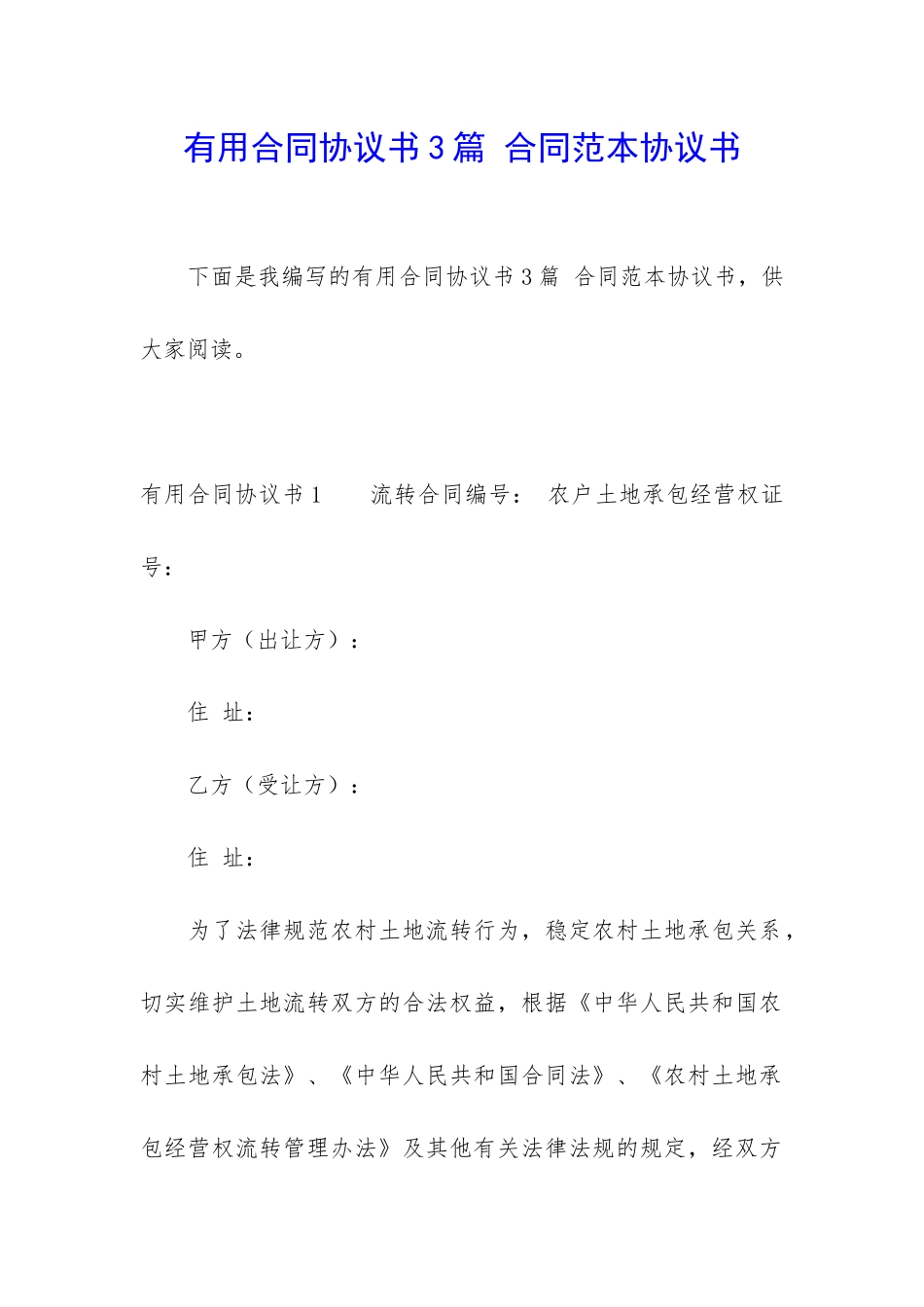 有用合同协议书3篇 合同范本协议书

下面是我编写的有用合同协议书3篇 合同范本协议书，供大家阅读。

有用合同协议书1　　流转合同编号：　农户土地承包经营权证号：

甲方（出让方）：

住 址：

乙方（受让方）：

住 址：

为了法律规范农村土地流转行为，稳定农村土地承包关系，切实维护土地流转双方的合法权益，根据《中华人民共和国农村土地承包法》、《中华人民共和国合同法》、《农村土地承包经营权流转管理办法》及其他有关法律法规的规定，经双方